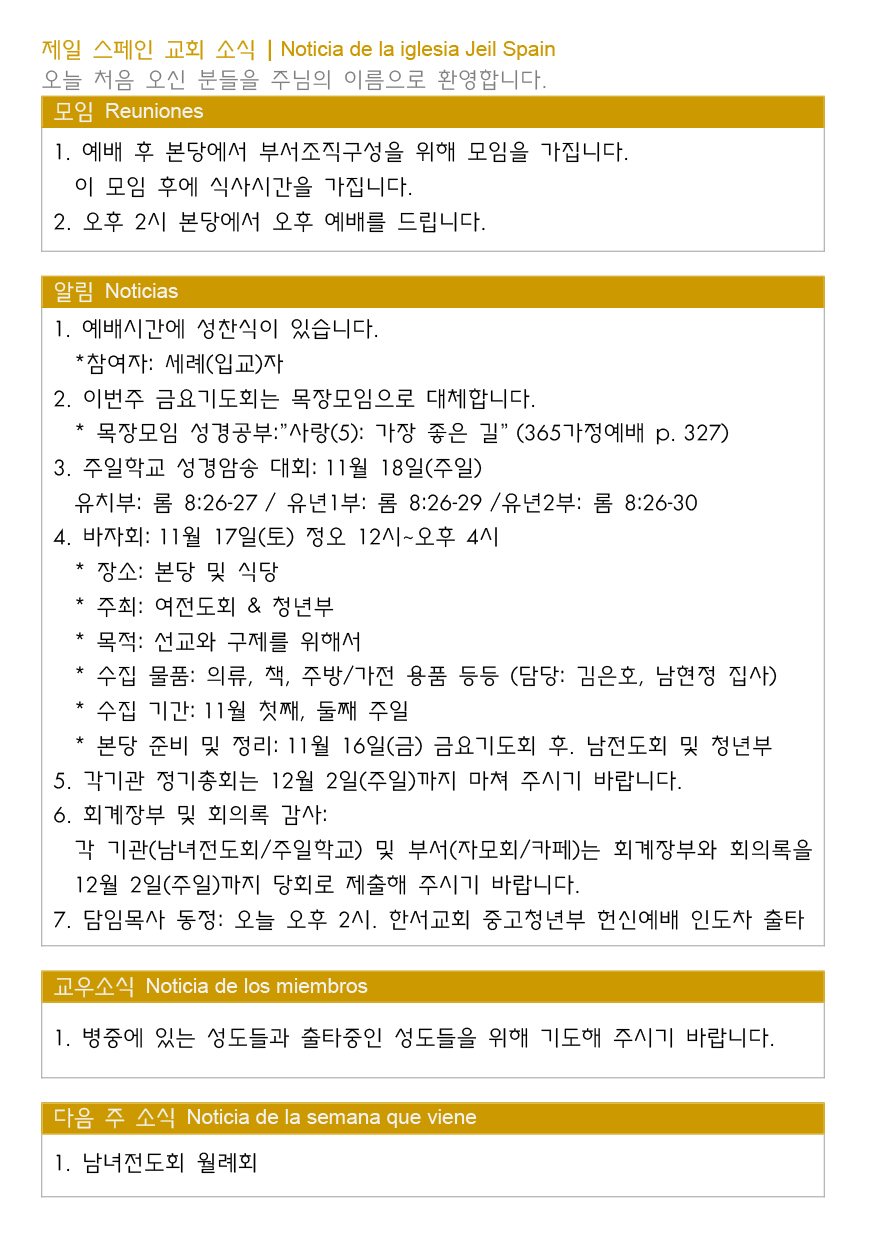 제일 스페인 교회 소식 | Noticia de la iglesia Jeil Spain
오늘 처음 오신 분들을 주님의 이름으로 환영합니다.

모임 Reuniones

1. 예배 후 본당에서 부서조직구성을 위해 모임을 가집니다.
이 모임 후에 식사시간을 가집니다.
2. 오후 2시 본당에서 오후 예배를 드립니다.

알림 Noticias

1. 예배시간에 성찬식이 있습니다.
*참여자: 세례(입교)자
2. 이번주 금요기도회는 목장모임으로 대체합니다.
* 목장모임 성경공부:"사랑(5): 가장 좋은 길" (365가정예배 p. 327)
3. 주일학교 성경암송 대회: 11월 18일(주일)
유치부: 롬 8:26-27 / 유년1부: 롬 8:26-29 /유년2부: 롬 8:26-30
4. 바자회: 11월 17일(토) 정오 12시~오후 4시
* 장소: 본당 및 식당
* 주최: 여전도회 & 청년부
* 목적: 선교와 구제를 위해서
* 수집 물품: 의류, 책, 주방/가전 용품 등등 (담당: 김은호, 남현정 집사)
* 수집 기간: 11월 첫째, 둘째 주일
* 본당 준비 및 정리: 11월 16일(금) 금요기도회 후. 남전도회 및 청년부
5. 각기관 정기총회는 12월 2일(주일)까지 마쳐 주시기 바랍니다.
6. 회계장부 및 회의록 감사:
각 기관(남녀전도회/주일학교) 및 부서(자모회/카페)는 회계장부와 회의록을 12월 2일(주일)까지 당회로 제출해 주시기 바랍니다.
7. 담임목사 동정: 오늘 오후 2시. 한서교회 중고청년부 헌신예배 인도차 출타

교우소식 Noticia de los miembros

1. 병중에 있는 성도들과 출타중인 성도들을 위해 기도해 주시기 바랍니다.

다음 주 소식 Noticia de la semana que viene

1. 남녀전도회 월례회